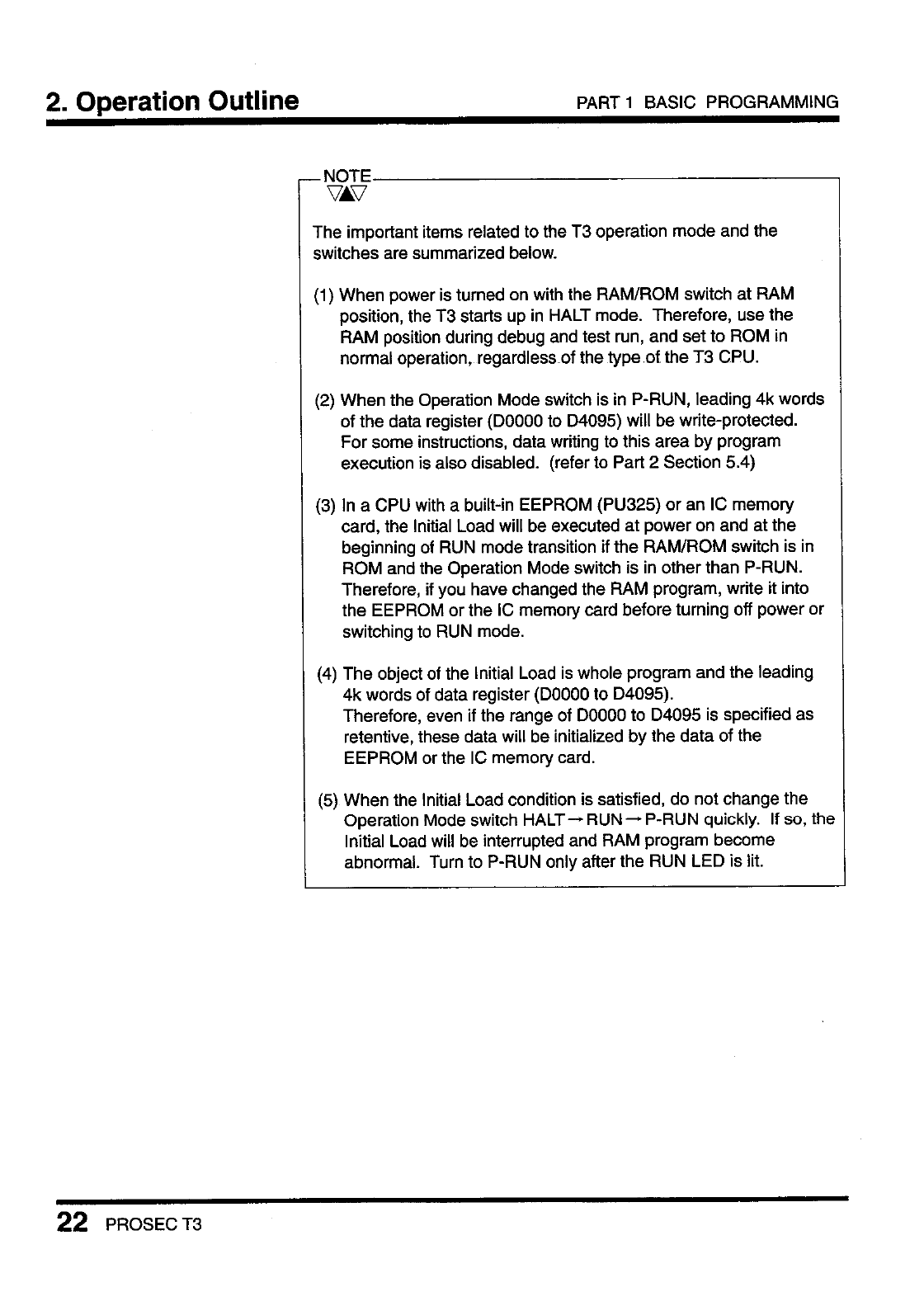 2. Operation Outline

PART 1 BASIC PROGRAMMING

NOTE

The important items related to the T3 operation mode and the switches are summarized below.

(1) When power is turned on with the RAM/ROM switch at RAM position, the T3 starts up in HALT mode. Therefore, use the RAM position during debug and test run, and set to ROM in normal operation, regardless of the type of the T3 CPU.

(2) When the Operation Mode switch is in P-RUN, leading 4k words of the data register (D0000 to D4095) will be write-protected. For some instructions, data writing to this area by program execution is also disabled. (refer to Part 2 Section 5.4)

(3) In a CPU with a built-in EEPROM (PU325) or an IC memory card, the Initial Load will be executed at power on and at the beginning of RUN mode transition if the RAM/ROM switch is in ROM and the Operation Mode switch is in other than P-RUN. Therefore, if you have changed the RAM program, write it into the EEPROM or the IC memory card before turning off power or switching to RUN mode.

(4) The object of the Initial Load is whole program and the leading 4k words of data register (D0000 to D4095).
Therefore, even if the range of D0000 to D4095 is specified as retentive, these data will be initialized by the data of the EEPROM or the IC memory card.

(5) When the Initial Load condition is satisfied, do not change the Operation Mode switch HALT → RUN → P-RUN quickly. If so, the Initial Load will be interrupted and RAM program become abnormal. Turn to P-RUN only after the RUN LED is lit.

22 PROSEC T3